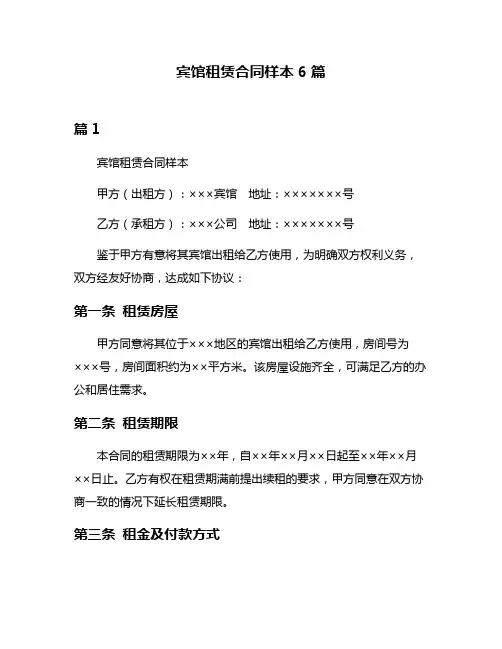 宾馆租赁合同样本 6 篇

篇 1

宾馆租赁合同样本

甲方（出租方）：×××宾馆　地址：×××××××号

乙方（承租方）：×××公司　地址：×××××××号

鉴于甲方有意将其宾馆出租给乙方使用，为明确双方权利义务，双方经友好协商，达成如下协议：

第一条　租赁房屋

甲方同意将其位于×××地区的宾馆出租给乙方使用，房间号为×××号，房间面积约为××平方米。该房屋设施齐全，可满足乙方的办公和居住需求。

第二条　租赁期限

本合同的租赁期限为××年，自××年××月××日起至××年××月××日止。乙方有权在租赁期满前提出续租的要求，甲方同意在双方协商一致的情况下延长租赁期限。

第三条　租金及付款方式